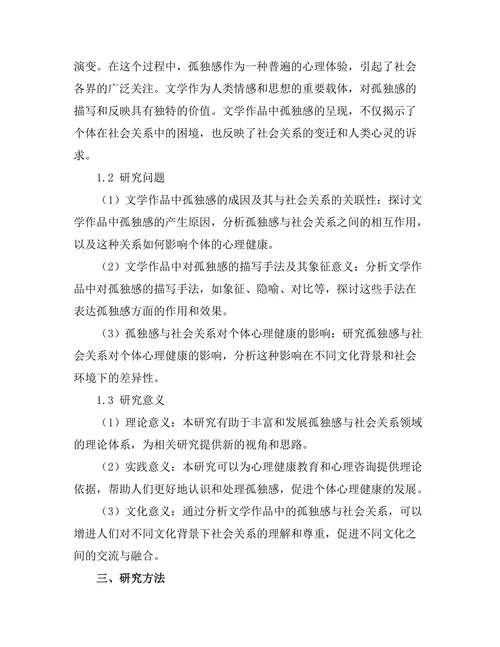 演变。在这个过程中，孤独感作为一种普遍的心理体验，引起了社会各界的广泛关注。文学作为人类情感和思想的重要载体，对孤独感的描写和反映具有独特的价值。文学作品中孤独感的呈现，不仅揭示了个体在社会关系中的困境，也反映了社会关系的变迁和人类心灵的诉求。

1.2 研究问题

（1）文学作品中孤独感的成因及其与社会关系的关联性：探讨文学作品中孤独感的产生原因，分析孤独感与社会关系之间的相互作用，以及这种关系如何影响个体的心理健康。

（2）文学作品中对孤独感的描写手法及其象征意义：分析文学作品中对孤独感的描写手法，如象征、隐喻、对比等，探讨这些手法在表达孤独感方面的作用和效果。

（3）孤独感与社会关系对个体心理健康的影响：研究孤独感与社会关系对个体心理健康的影响，分析这种影响在不同文化背景和社会环境下的差异性。

1.3 研究意义

（1）理论意义：本研究有助于丰富和发展孤独感与社会关系领域的理论体系，为相关研究提供新的视角和思路。

（2）实践意义：本研究可以为心理健康教育和心理咨询提供理论依据，帮助人们更好地认识和处理孤独感，促进个体心理健康的发展。

（3）文化意义：通过分析文学作品中的孤独感与社会关系，可以增进人们对不同文化背景下社会关系的理解和尊重，促进不同文化之间的交流与融合。

三、研究方法